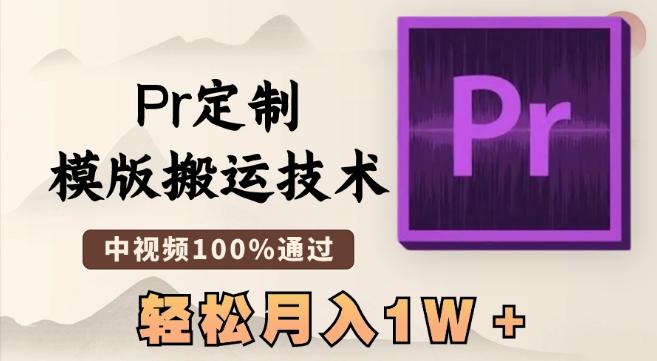 Pr定制
模版搬运技术

中视频100%通过

轻松月入1W +

Pr